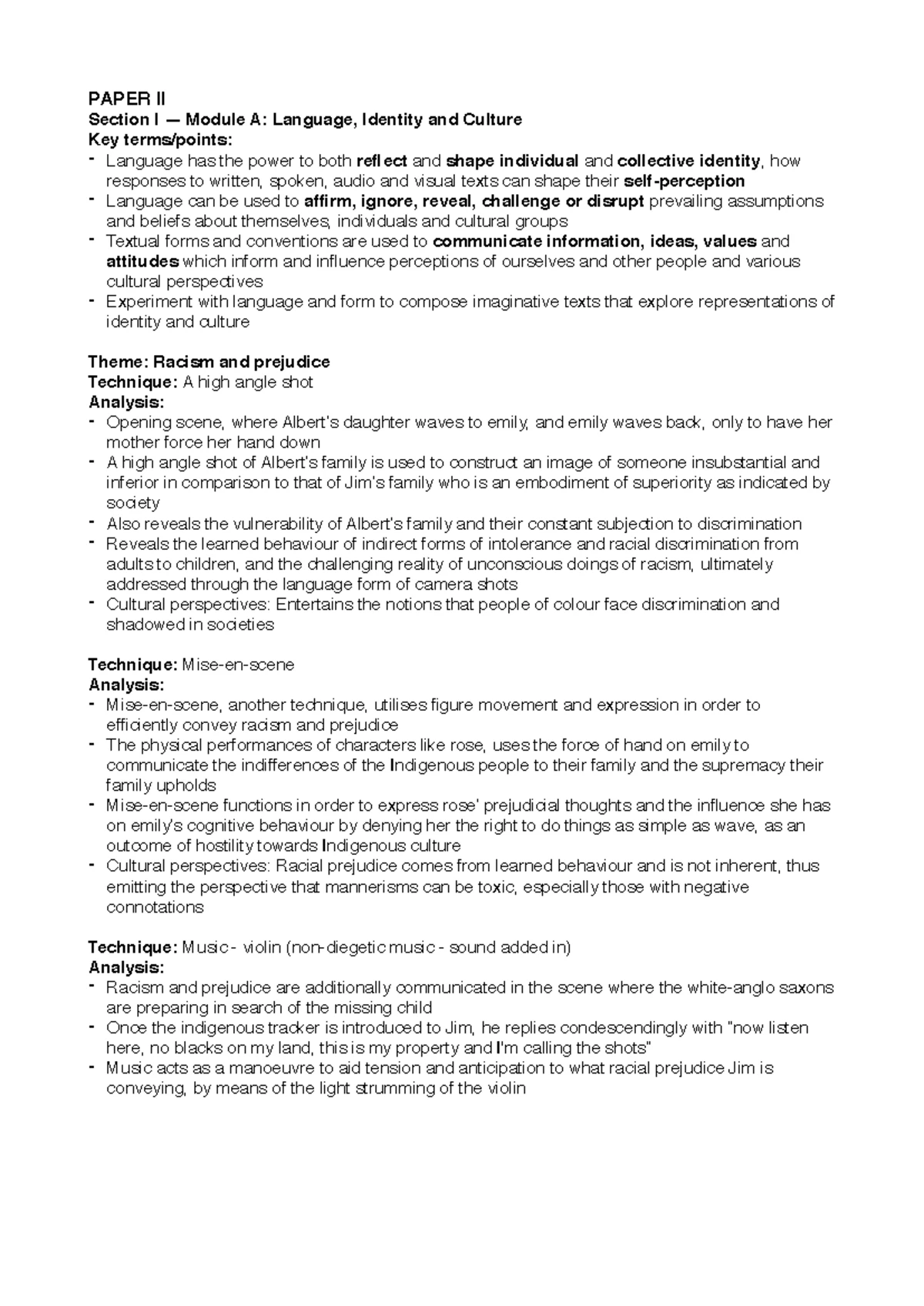 PAPER II
Section I — Module A: Language, Identity and Culture
Key terms/points:
- Language has the power to both reflect and shape individual and collective identity, how responses to written, spoken, audio and visual texts can shape their self-perception
- Language can be used to affirm, ignore, reveal, challenge or disrupt prevailing assumptions and beliefs about themselves, individuals and cultural groups
- Textual forms and conventions are used to communicate information, ideas, values and attitudes which inform and influence perceptions of ourselves and other people and various cultural perspectives
- Experiment with language and form to compose imaginative texts that explore representations of identity and culture

Theme: Racism and prejudice
Technique: A high angle shot
Analysis:
- Opening scene, where Albert's daughter waves to emily, and emily waves back, only to have her mother force her hand down
- A high angle shot of Albert's family is used to construct an image of someone insubstantial and inferior in comparison to that of Jim's family who is an embodiment of superiority as indicated by society
- Also reveals the vulnerability of Albert's family and their constant subjection to discrimination
- Reveals the learned behaviour of indirect forms of intolerance and racial discrimination from adults to children, and the challenging reality of unconscious doings of racism, ultimately addressed through the language form of camera shots
- Cultural perspectives: Entertains the notions that people of colour face discrimination and shadowed in societies

Technique: Mise-en-scene
Analysis:
- Mise-en-scene, another technique, utilises figure movement and expression in order to efficiently convey racism and prejudice
- The physical performances of characters like rose, uses the force of hand on emily to communicate the indifferences of the Indigenous people to their family and the supremacy their family upholds
- Mise-en-scene functions in order to express rose' prejudicial thoughts and the influence she has on emily's cognitive behaviour by denying her the right to do things as simple as wave, as an outcome of hostility towards Indigenous culture
- Cultural perspectives: Racial prejudice comes from learned behaviour and is not inherent, thus emitting the perspective that mannerisms can be toxic, especially those with negative connotations

Technique: Music - violin (non-diegetic music - sound added in)
Analysis:
- Racism and prejudice are additionally communicated in the scene where the white-anglo saxons are preparing in search of the missing child
- Once the indigenous tracker is introduced to Jim, he replies condescendingly with "now listen here, no blacks on my land, this is my property and I'm calling the shots"
- Music acts as a manoeuvre to aid tension and anticipation to what racial prejudice Jim is conveying, by means of the light strumming of the violin